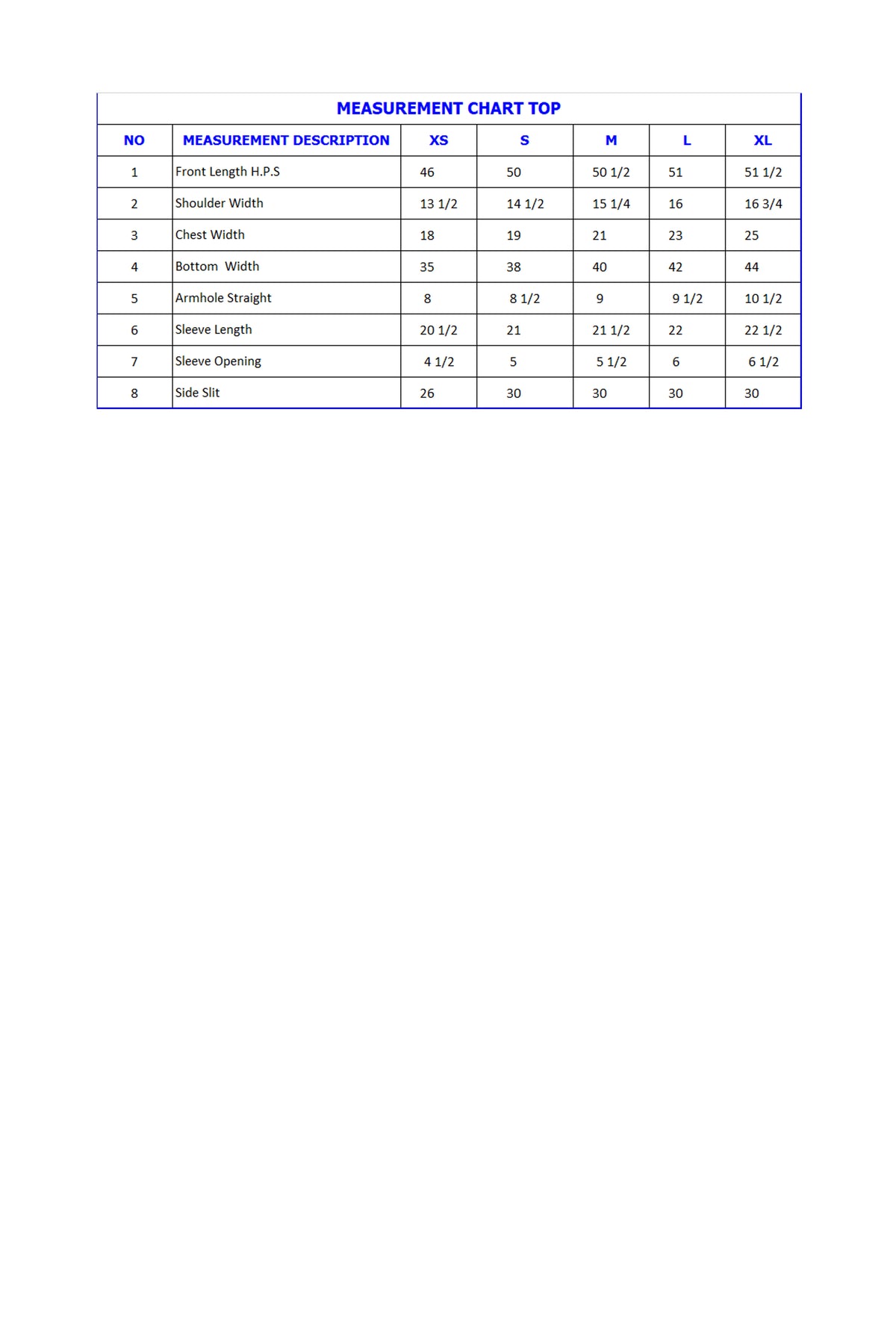 MEASUREMENT CHART TOP

| NO | MEASUREMENT DESCRIPTION | XS | S | M | L | XL |
|---|---|---|---|---|---|---|
| 1 | Front Length H.P.S | 46 | 50 | 50 1/2 | 51 | 51 1/2 |
| 2 | Shoulder Width | 13 1/2 | 14 1/2 | 15 1/4 | 16 | 16 3/4 |
| 3 | Chest Width | 18 | 19 | 21 | 23 | 25 |
| 4 | Bottom Width | 35 | 38 | 40 | 42 | 44 |
| 5 | Armhole Straight | 8 | 8 1/2 | 9 | 9 1/2 | 10 1/2 |
| 6 | Sleeve Length | 20 1/2 | 21 | 21 1/2 | 22 | 22 1/2 |
| 7 | Sleeve Opening | 4 1/2 | 5 | 5 1/2 | 6 | 6 1/2 |
| 8 | Side Slit | 26 | 30 | 30 | 30 | 30 |